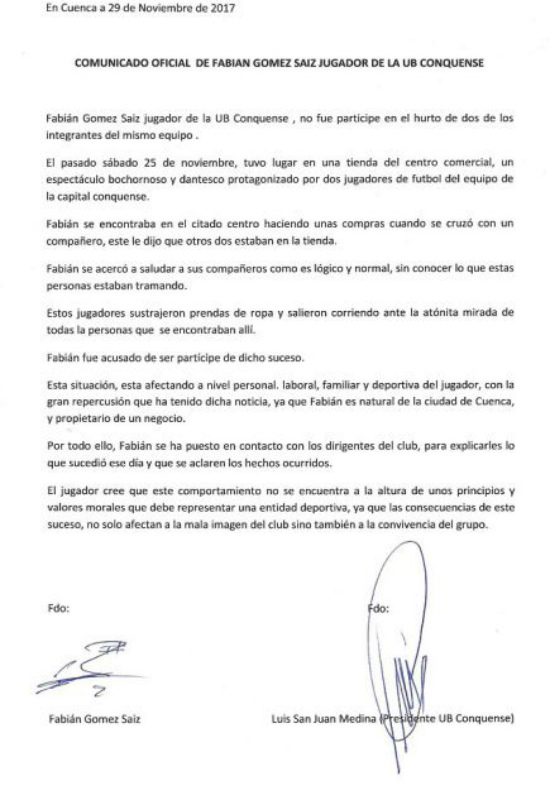 En Cuenca a 29 de Noviembre de 2017

COMUNICADO OFICIAL DE FABIAN GOMEZ SAIZ JUGADOR DE LA UB CONQUENSE

Fabián Gomez Saiz jugador de la UB Conquense , no fue participe en el hurto de dos de los integrantes del mismo equipo .

El pasado sábado 25 de noviembre, tuvo lugar en una tienda del centro comercial, un espectáculo bochornoso y dantesco protagonizado por dos jugadores de futbol del equipo de la capital conquense.

Fabián se encontraba en el citado centro haciendo unas compras cuando se cruzó con un compañero, este le dijo que otros dos estaban en la tienda.

Fabián se acercó a saludar a sus compañeros como es lógico y normal, sin conocer lo que estas personas estaban tramando.

Estos jugadores sustrajeron prendas de ropa y salieron corriendo ante la atónita mirada de todas la personas que se encontraban allí.

Fabián fue acusado de ser participe de dicho suceso.

Esta situación, esta afectando a nivel personal. laboral, familiar y deportiva del jugador, con la gran repercusión que ha tenido dicha noticia, ya que Fabián es natural de la ciudad de Cuenca, y propietario de un negocio.

Por todo ello, Fabián se ha puesto en contacto con los dirigentes del club, para explicarles lo que sucedió ese día y que se aclaren los hechos ocurridos.

El jugador cree que este comportamiento no se encuentra a la altura de unos principios y valores morales que debe representar una entidad deportiva, ya que las consecuencias de este suceso, no solo afectan a la mala imagen del club sino también a la convivencia del grupo.

Fdo:

Fdo:

Fabián Gomez Saiz

Luis San Juan Medina (Presidente UB Conquense)